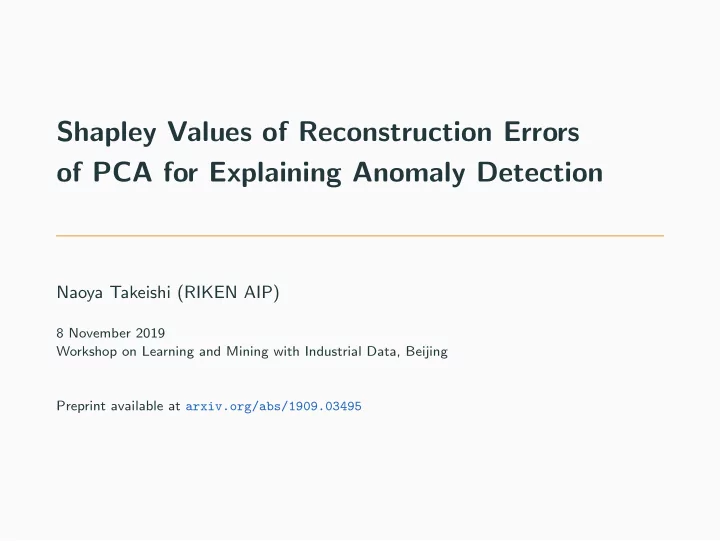 Shapley Values of Reconstruction Errors of PCA for Explaining Anomaly Detection

Naoya Takeishi (RIKEN AIP)

8 November 2019
Workshop on Learning and Mining with Industrial Data, Beijing

Preprint available at arxiv.org/abs/1909.03495